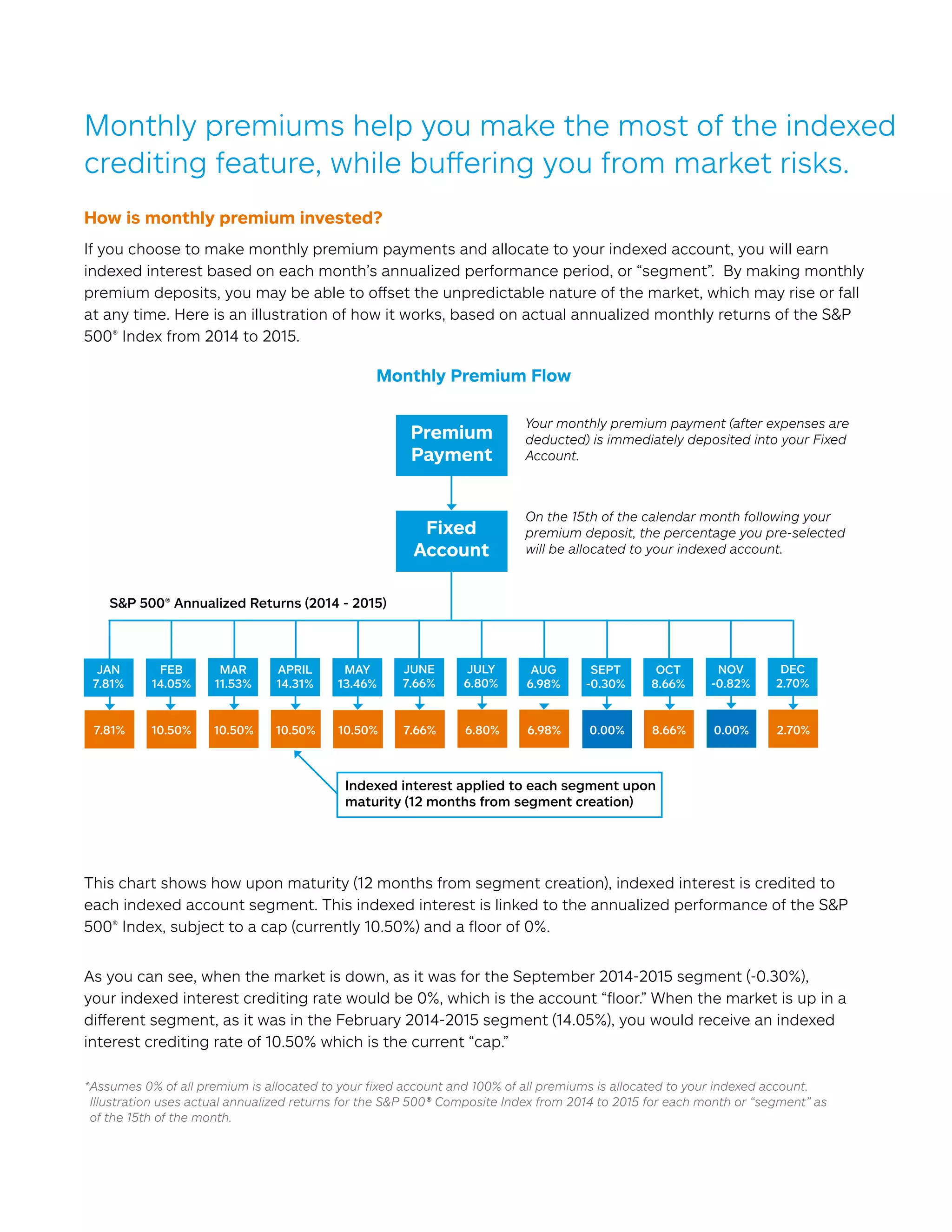 Monthly premiums help you make the most of the indexed crediting feature, while buffering you from market risks.

How is monthly premium invested?

If you choose to make monthly premium payments and allocate to your indexed account, you will earn indexed interest based on each month's annualized performance period, or "segment". By making monthly premium deposits, you may be able to offset the unpredictable nature of the market, which may rise or fall at any time. Here is an illustration of how it works, based on actual annualized monthly returns of the S&P 500® Index from 2014 to 2015.

Monthly Premium Flow

Premium Payment

Your monthly premium payment (after expenses are deducted) is immediately deposited into your Fixed Account.

Fixed Account

On the 15th of the calendar month following your premium deposit, the percentage you pre-selected will be allocated to your indexed account.

S&P 500® Annualized Returns (2014 - 2015)

JAN 7.81%
FEB 14.05%
MAR 11.53%
APRIL 14.31%
MAY 13.46%
JUNE 7.66%
JULY 6.80%
AUG 6.98%
SEPT -0.30%
OCT 8.66%
NOV -0.82%
DEC 2.70%

7.81%
10.50%
10.50%
10.50%
10.50%
7.66%
6.80%
6.98%
0.00%
8.66%
0.00%
2.70%

Indexed interest applied to each segment upon maturity (12 months from segment creation)

This chart shows how upon maturity (12 months from segment creation), indexed interest is credited to each indexed account segment. This indexed interest is linked to the annualized performance of the S&P 500® Index, subject to a cap (currently 10.50%) and a floor of 0%.

As you can see, when the market is down, as it was for the September 2014-2015 segment (-0.30%), your indexed interest crediting rate would be 0%, which is the account "floor." When the market is up in a different segment, as it was in the February 2014-2015 segment (14.05%), you would receive an indexed interest crediting rate of 10.50% which is the current "cap."

*Assumes 0% of all premium is allocated to your fixed account and 100% of all premiums is allocated to your indexed account. Illustration uses actual annualized returns for the S&P 500® Composite Index from 2014 to 2015 for each month or "segment" as of the 15th of the month.